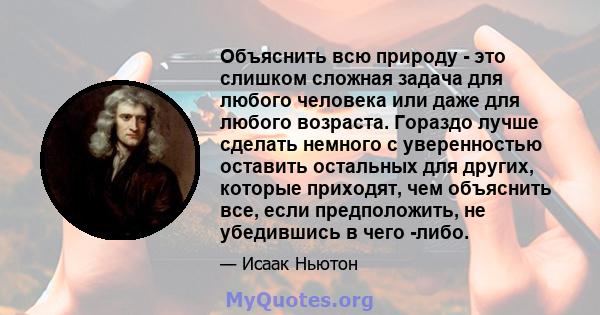 Объяснить всю природу - это слишком сложная задача для любого человека или даже для любого возраста. Гораздо лучше сделать немного с уверенностью оставить остальных для других, которые приходят, чем объяснить все, если предположить, не убедившись в чего -либо.

— Исаак Ньютон

MyQuotes.org